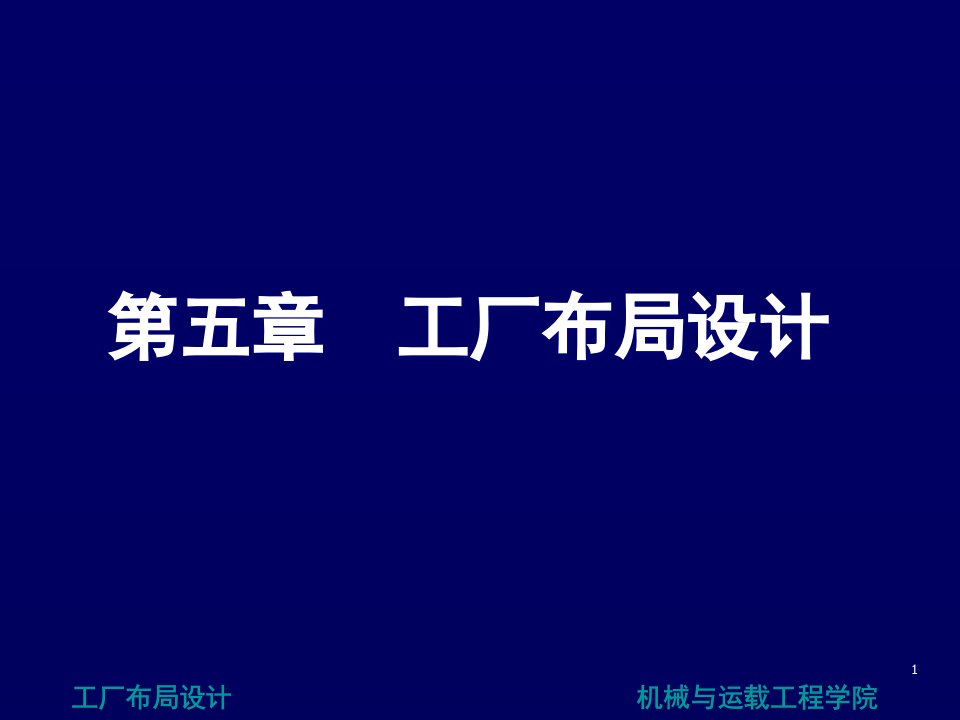 第五章　工厂布局设计

1

工厂布局设计

机械与运载工程学院